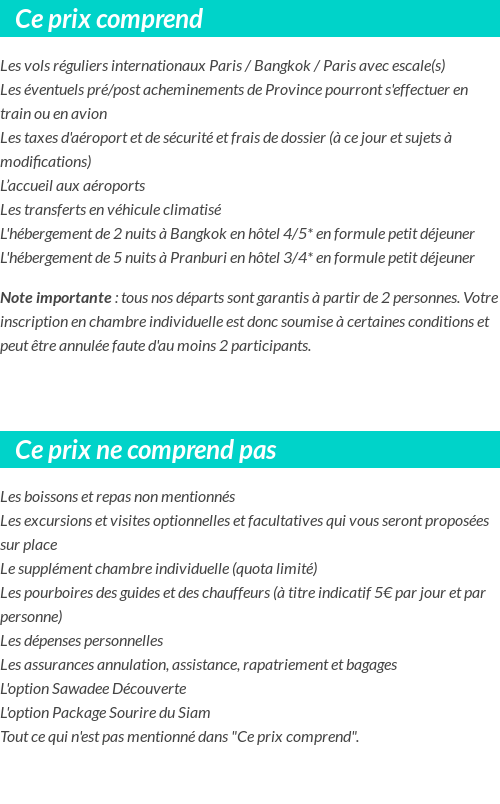 Ce prix comprend

Les vols réguliers internationaux Paris / Bangkok / Paris avec escale(s)
Les éventuels pré/post acheminements de Province pourront s'effectuer en train ou en avion
Les taxes d'aéroport et de sécurité et frais de dossier (à ce jour et sujets à modifications)
L'accueil aux aéroports
Les transferts en véhicule climatisé
L'hébergement de 2 nuits à Bangkok en hôtel 4/5* en formule petit déjeuner
L'hébergement de 5 nuits à Pranburi en hôtel 3/4* en formule petit déjeuner

Note importante : tous nos départs sont garantis à partir de 2 personnes. Votre inscription en chambre individuelle est donc soumise à certaines conditions et peut être annulée faute d'au moins 2 participants.

Ce prix ne comprend pas

Les boissons et repas non mentionnés
Les excursions et visites optionnelles et facultatives qui vous seront proposées sur place
Le supplément chambre individuelle (quota limité)
Les pourboires des guides et des chauffeurs (à titre indicatif 5€ par jour et par personne)
Les dépenses personnelles
Les assurances annulation, assistance, rapatriement et bagages
L'option Sawadee Découverte
L'option Package Sourire du Siam
Tout ce qui n'est pas mentionné dans "Ce prix comprend".